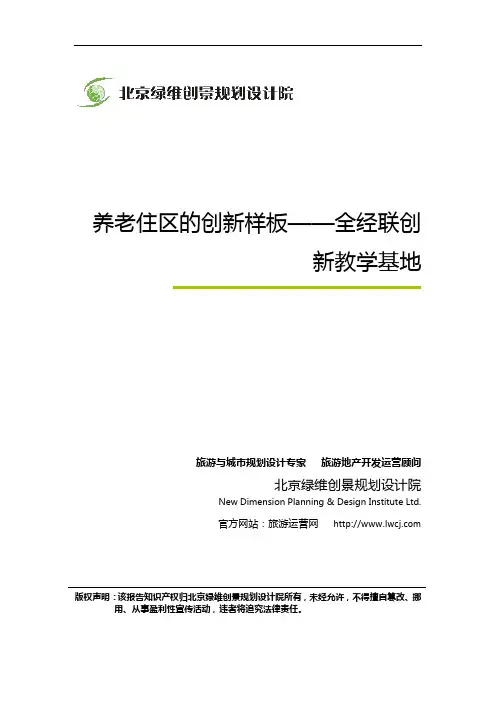 北京绿维创景规划设计院

养老住区的创新样板——全经联创新教学基地

旅游与城市规划设计专家　旅游地产开发运营顾问

北京绿维创景规划设计院

New Dimension Planning & Design Institute Ltd.

官方网站：旅游运营网　http://www.lwcj.com

版权声明：该报告知识产权归北京绿维创景规划设计院所有，未经允许，不得擅自篡改、挪用、从事盈利性宣传活动，违者将追究法律责任。